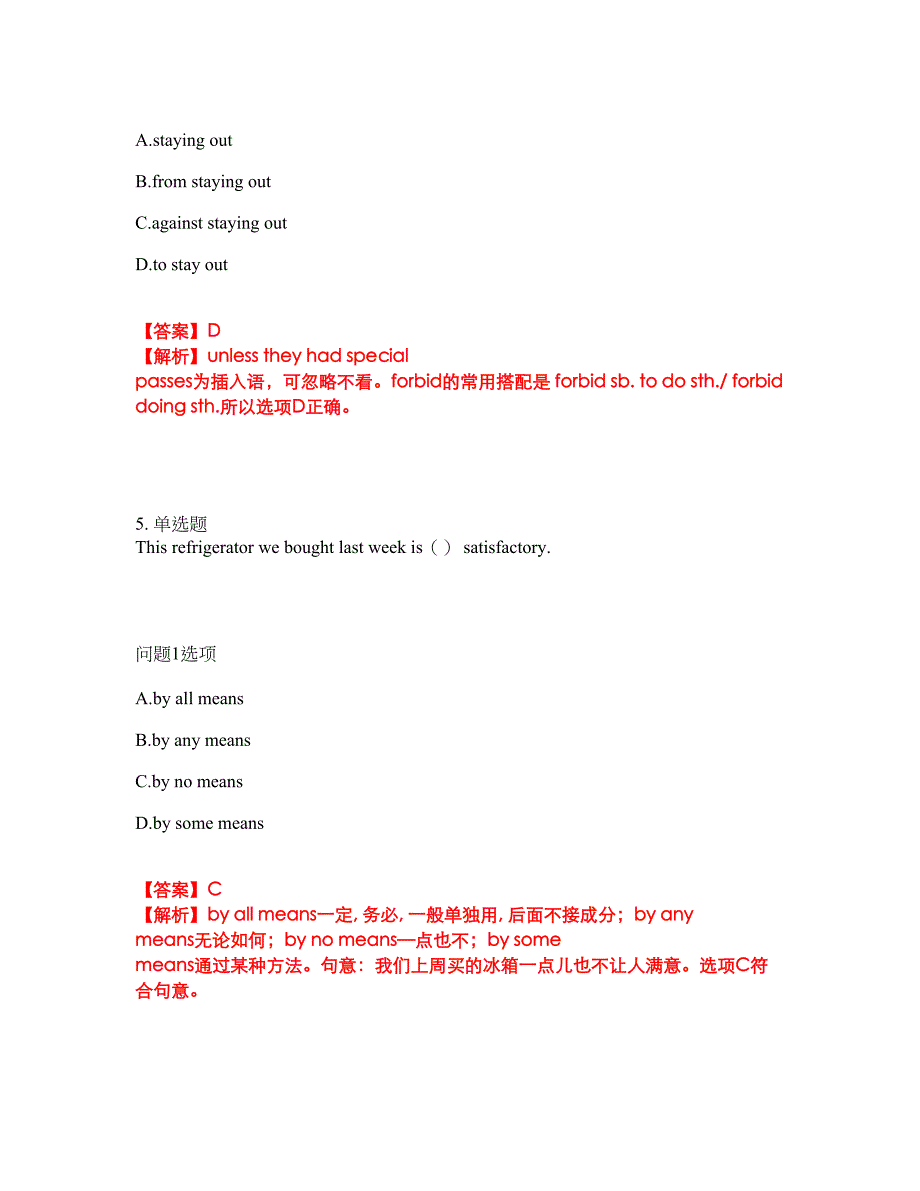 A.staying out

B.from staying out

C.against staying out

D.to stay out

【答案】D
【解析】unless they had special passes为插入语，可忽略不看。forbid的常用搭配是 forbid sb. to do sth./ forbid doing sth.所以选项D正确。

5. 单选题
This refrigerator we bought last week is（ ） satisfactory.

问题1选项

A.by all means

B.by any means

C.by no means

D.by some means

【答案】C
【解析】by all means一定, 务必, 一般单独用, 后面不接成分；by any means无论如何；by no means一点也不；by some means通过某种方法。句意：我们上周买的冰箱一点儿也不让人满意。选项C符合句意。